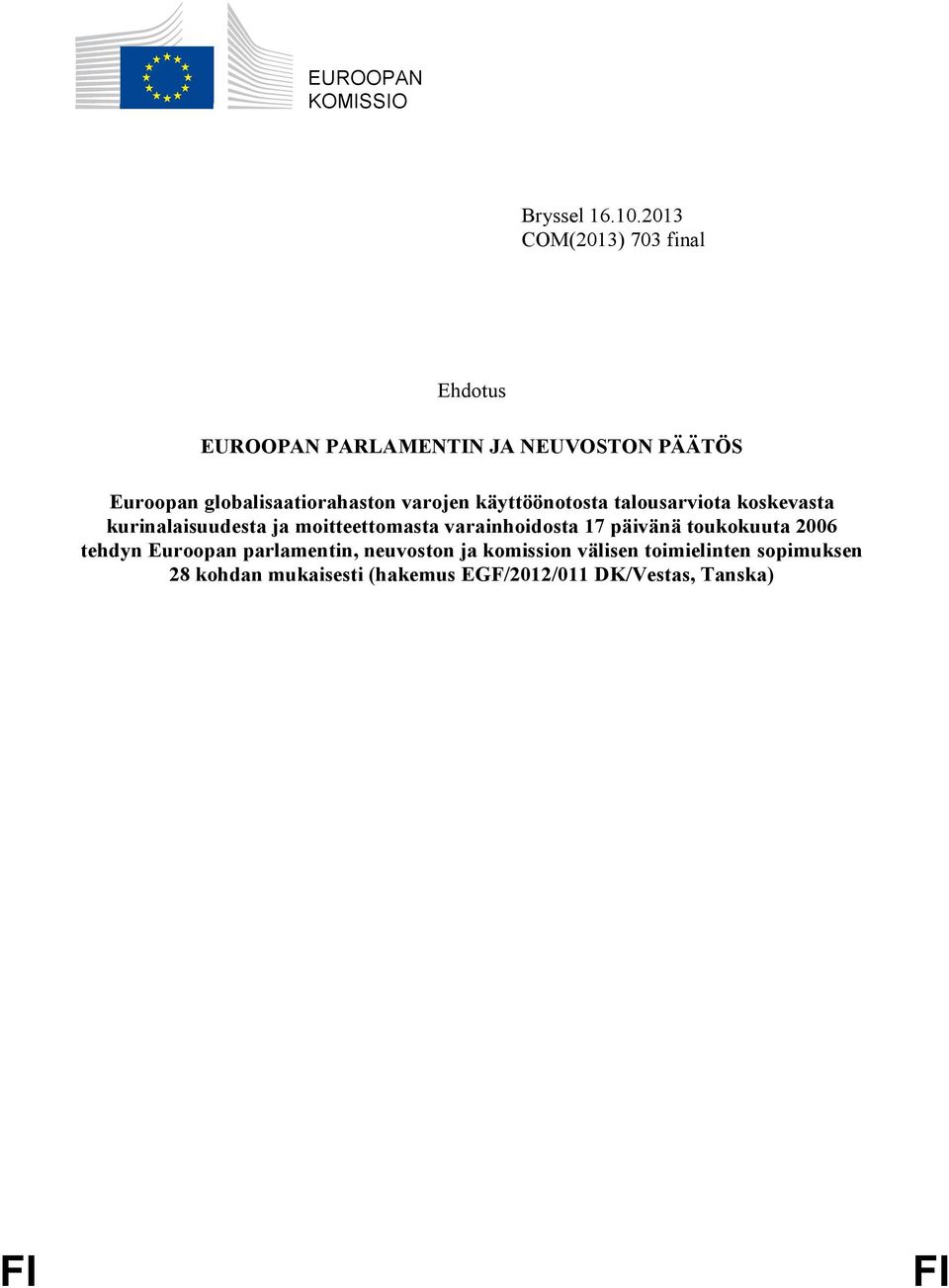 EUROOPAN KOMISSIO

Bryssel 16.10.2013
COM(2013) 703 final

Ehdotus

EUROOPAN PARLAMENTIN JA NEUVOSTON PÄÄTÖS

Euroopan globalisaatiorahaston varojen käyttöönotosta talousarviota koskevasta kurinalaisuudesta ja moitteettomasta varainhoidosta 17 päivänä toukokuuta 2006 tehdyn Euroopan parlamentin, neuvoston ja komission välisen toimielinten sopimuksen 28 kohdan mukaisesti (hakemus EGF/2012/011 DK/Vestas, Tanska)

FI FI